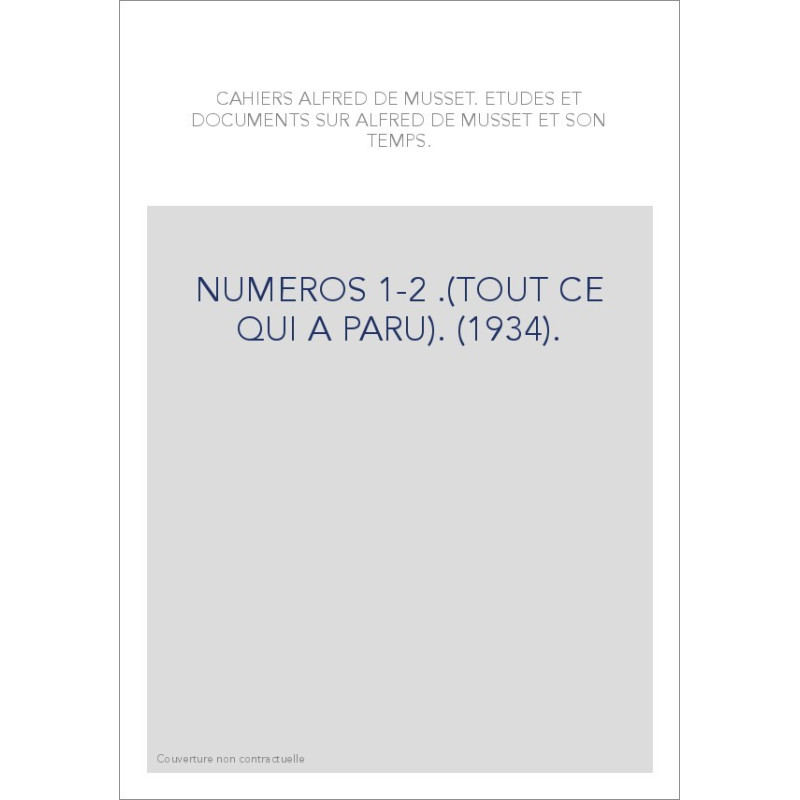 CAHIERS ALFRED DE MUSSET. ETUDES ET DOCUMENTS SUR ALFRED DE MUSSET ET SON TEMPS.

NUMEROS 1-2 .(TOUT CE QUI A PARU). (1934).

Couverture non contractuelle